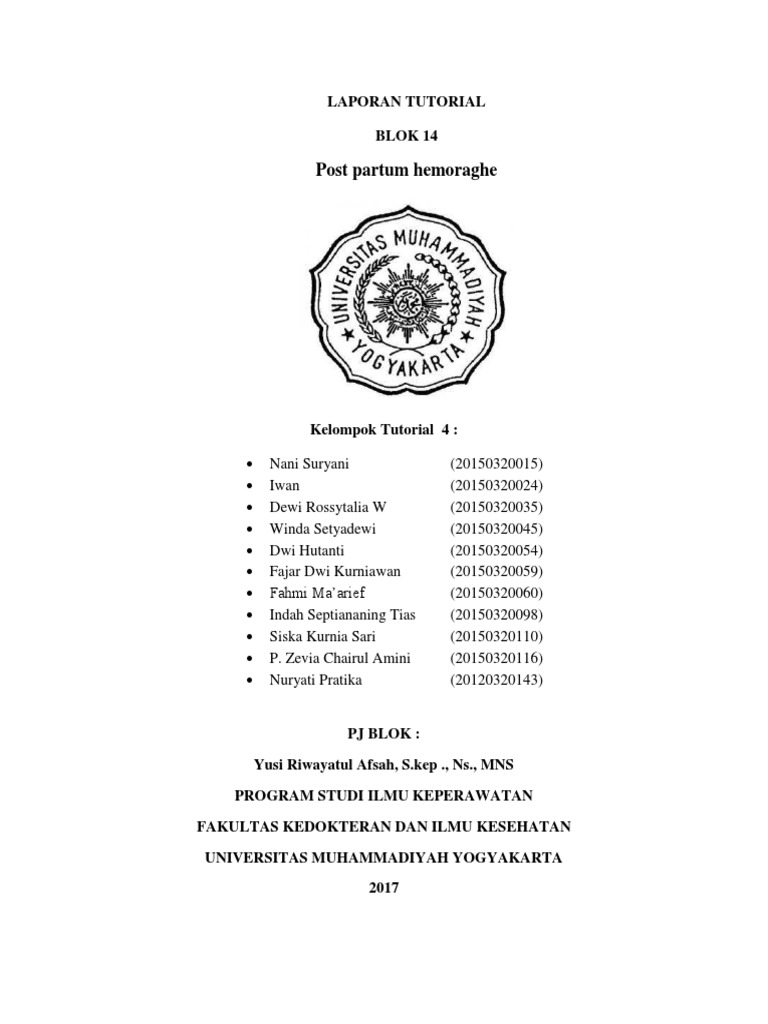 LAPORAN TUTORIAL

BLOK 14

Post partum hemoraghe

UNIVERSITAS MUHAMMADIYAH YOGYAKARTA

Kelompok Tutorial 4 :

- Nani Suryani (20150320015)
- Iwan (20150320024)
- Dewi Rossytalia W (20150320035)
- Winda Setyadewi (20150320045)
- Dwi Hutanti (20150320054)
- Fajar Dwi Kurniawan (20150320059)
- Fahmi Ma'arief (20150320060)
- Indah Septiananing Tias (20150320098)
- Siska Kurnia Sari (20150320110)
- P. Zevia Chairul Amini (20150320116)
- Nuryati Pratika (20120320143)

PJ BLOK :

Yusi Riwayatul Afsah, S.kep ., Ns., MNS

PROGRAM STUDI ILMU KEPERAWATAN

FAKULTAS KEDOKTERAN DAN ILMU KESEHATAN

UNIVERSITAS MUHAMMADIYAH YOGYAKARTA

2017